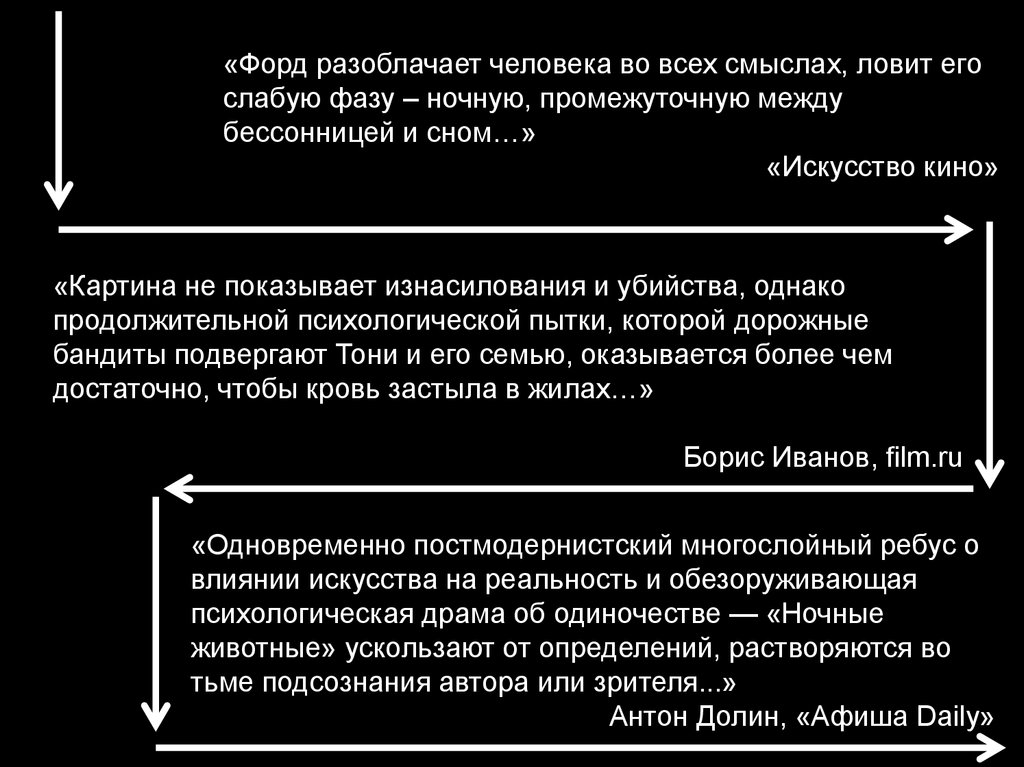 «Форд разоблачает человека во всех смыслах, ловит его слабую фазу – ночную, промежуточную между бессонницей и сном…»

«Искусство кино»

«Картина не показывает изнасилования и убийства, однако продолжительной психологической пытки, которой дорожные бандиты подвергают Тони и его семью, оказывается более чем достаточно, чтобы кровь застыла в жилах…»

Борис Иванов, film.ru

«Одновременно постмодернистский многослойный ребус о влиянии искусства на реальность и обезоруживающая психологическая драма об одиночестве — «Ночные животные» ускользают от определений, растворяются во тьме подсознания автора или зрителя...»

Антон Долин, «Афиша Daily»